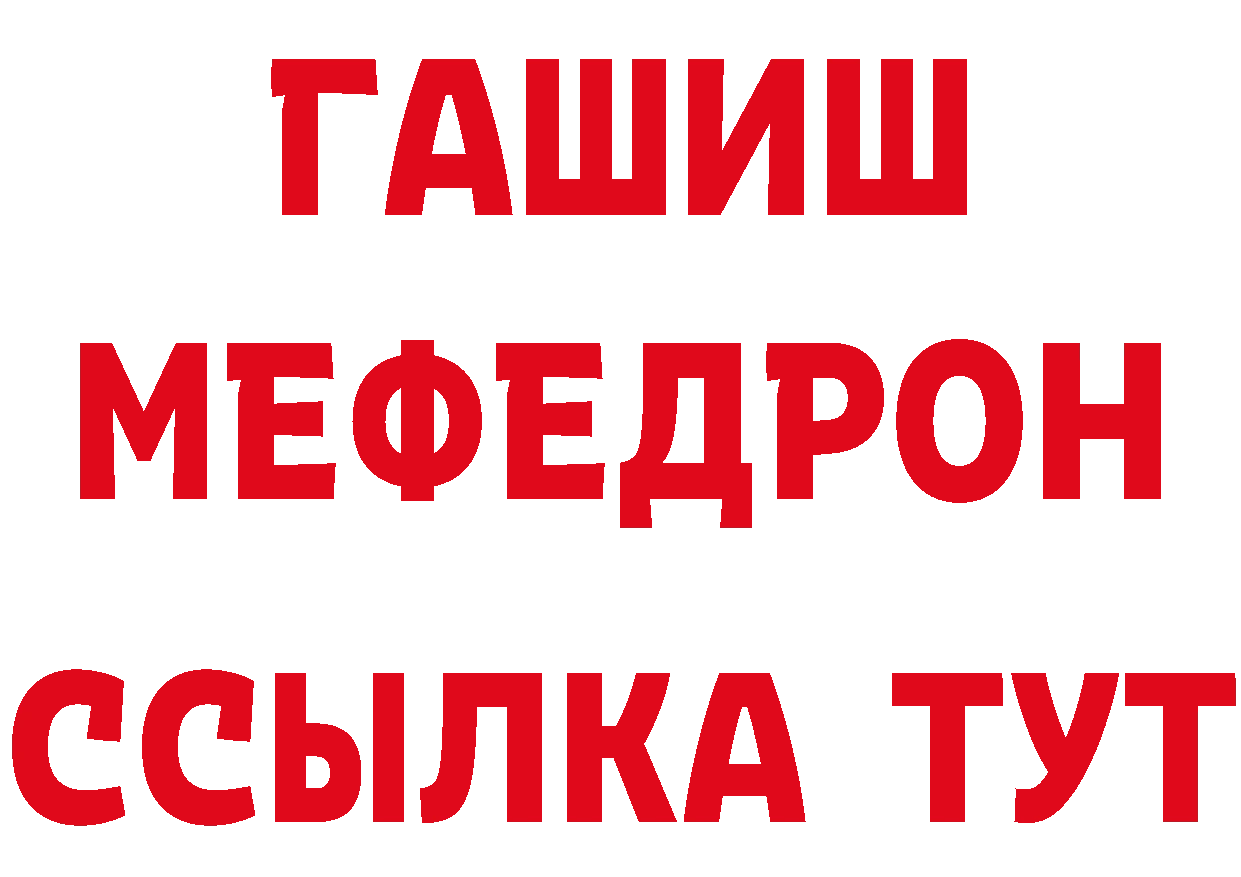 ГАШИШ
МЕФЕДРОН
ССЫЛКА ТУТ